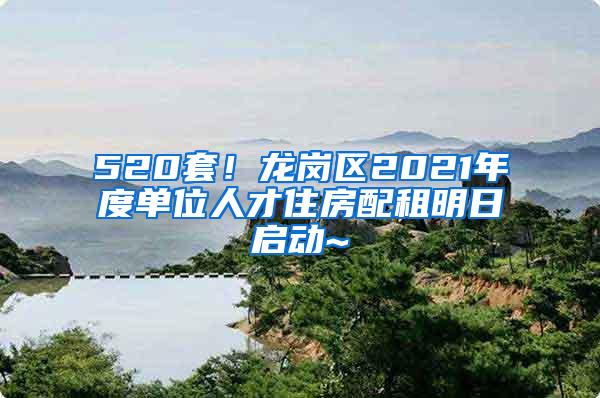 520套！龙岗区2021年度单位人才住房配租明日启动~